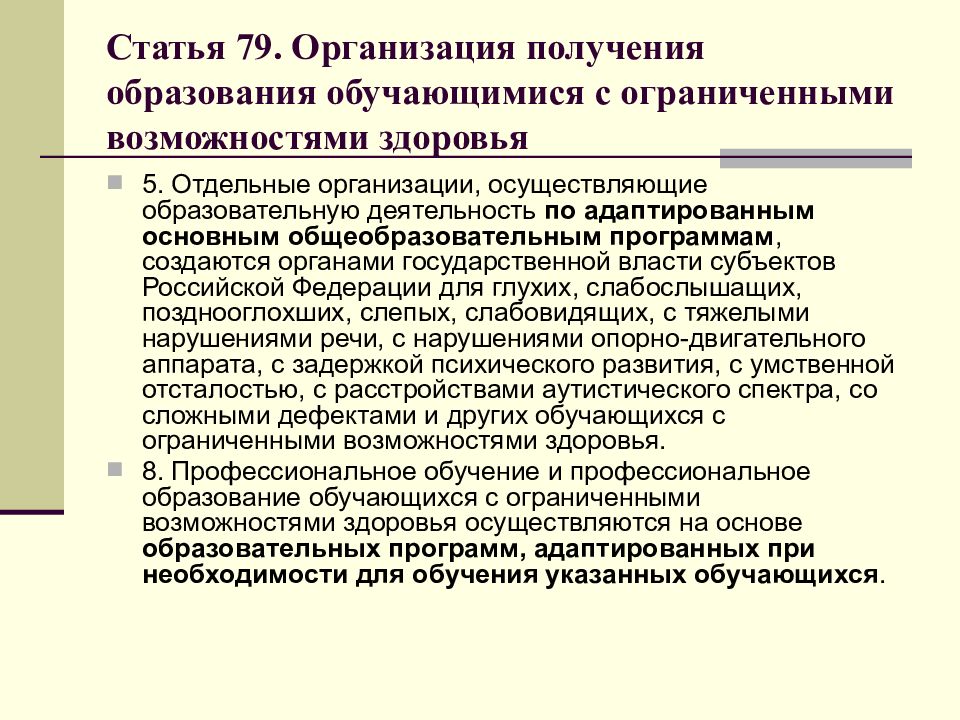 Статья 79. Организация получения образования обучающимися с ограниченными возможностями здоровья

5. Отдельные организации, осуществляющие образовательную деятельность по адаптированным основным общеобразовательным программам, создаются органами государственной власти субъектов Российской Федерации для глухих, слабослышащих, позднооглохших, слепых, слабовидящих, с тяжелыми нарушениями речи, с нарушениями опорно-двигательного аппарата, с задержкой психического развития, с умственной отсталостью, с расстройствами аутистического спектра, со сложными дефектами и других обучающихся с ограниченными возможностями здоровья.

8. Профессиональное обучение и профессиональное образование обучающихся с ограниченными возможностями здоровья осуществляются на основе образовательных программ, адаптированных при необходимости для обучения указанных обучающихся.